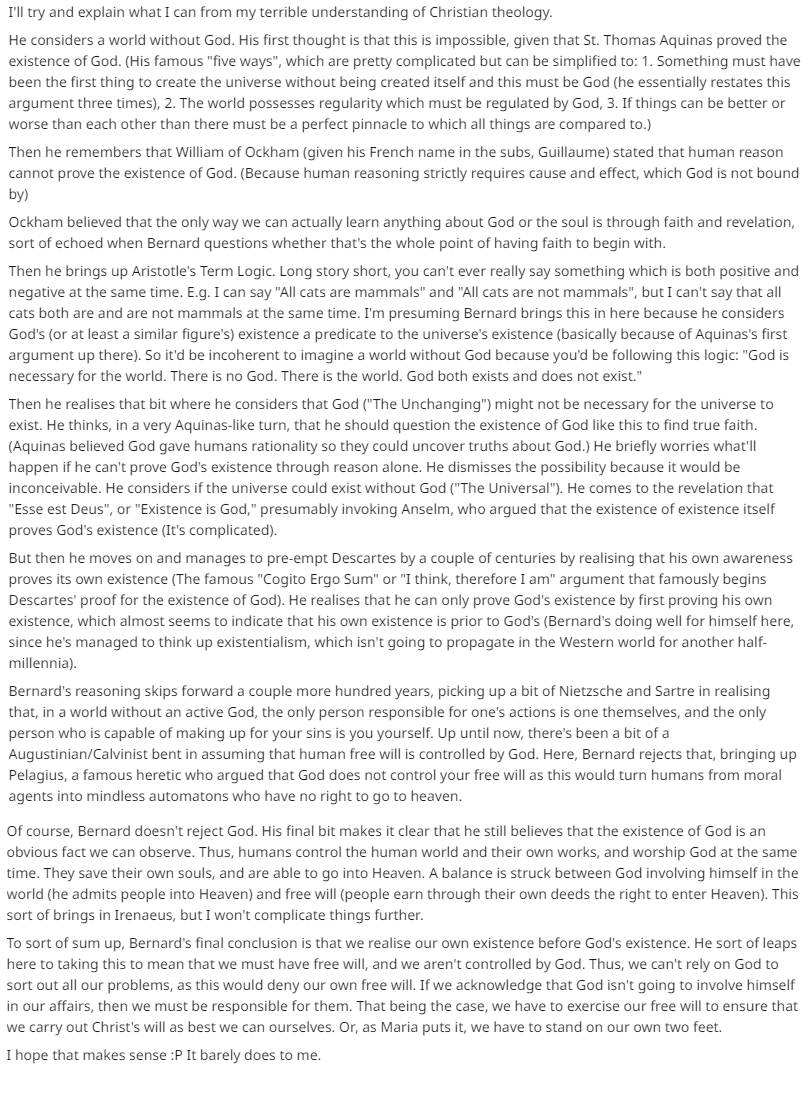 I'll try and explain what I can from my terrible understanding of Christian theology.

He considers a world without God. His first thought is that this is impossible, given that St. Thomas Aquinas proved the existence of God. (His famous "five ways", which are pretty complicated but can be simplified to: 1. Something must have been the first thing to create the universe without being created itself and this must be God (he essentially restates this argument three times), 2. The world possesses regularity which must be regulated by God, 3. If things can be better or worse than each other than there must be a perfect pinnacle to which all things are compared to.)

Then he remembers that William of Ockham (given his French name in the subs, Guillaume) stated that human reason cannot prove the existence of God. (Because human reasoning strictly requires cause and effect, which God is not bound by)

Ockham believed that the only way we can actually learn anything about God or the soul is through faith and revelation, sort of echoed when Bernard questions whether that's the whole point of having faith to begin with.

Then he brings up Aristotle's Term Logic. Long story short, you can't ever really say something which is both positive and negative at the same time. E.g. I can say "All cats are mammals" and "All cats are not mammals", but I can't say that all cats both are and are not mammals at the same time. I'm presuming Bernard brings this in here because he considers God's (or at least a similar figure's) existence a predicate to the universe's existence (basically because of Aquinas's first argument up there). So it'd be incoherent to imagine a world without God because you'd be following this logic: "God is necessary for the world. There is no God. There is the world. God both exists and does not exist."

Then he realises that bit where he considers that God ("The Unchanging") might not be necessary for the universe to exist. He thinks, in a very Aquinas-like turn, that he should question the existence of God like this to find true faith. (Aquinas believed God gave humans rationality so they could uncover truths about God.) He briefly worries what'll happen if he can't prove God's existence through reason alone. He dismisses the possibility because it would be inconceivable. He considers if the universe could exist without God ("The Universal"). He comes to the revelation that "Esse est Deus", or "Existence is God," presumably invoking Anselm, who argued that the existence of existence itself proves God's existence (It's complicated).

But then he moves on and manages to pre-empt Descartes by a couple of centuries by realising that his own awareness proves its own existence (The famous "Cogito Ergo Sum" or "I think, therefore I am" argument that famously begins Descartes' proof for the existence of God). He realises that he can only prove God's existence by first proving his own existence, which almost seems to indicate that his own existence is prior to God's (Bernard's doing well for himself here, since he's managed to think up existentialism, which isn't going to propagate in the Western world for another half-millennia).

Bernard's reasoning skips forward a couple more hundred years, picking up a bit of Nietzsche and Sartre in realising that, in a world without an active God, the only person responsible for one's actions is one themselves, and the only person who is capable of making up for your sins is you yourself. Up until now, there's been a bit of a Augustinian/Calvinist bent in assuming that human free will is controlled by God. Here, Bernard rejects that, bringing up Pelagius, a famous heretic who argued that God does not control your free will as this would turn humans from moral agents into mindless automatons who have no right to go to heaven.

Of course, Bernard doesn't reject God. His final bit makes it clear that he still believes that the existence of God is an obvious fact we can observe. Thus, humans control the human world and their own works, and worship God at the same time. They save their own souls, and are able to go into Heaven. A balance is struck between God involving himself in the world (he admits people into Heaven) and free will (people earn through their own deeds the right to enter Heaven). This sort of brings in Irenaeus, but I won't complicate things further.

To sort of sum up, Bernard's final conclusion is that we realise our own existence before God's existence. He sort of leaps here to taking this to mean that we must have free will, and we aren't controlled by God. Thus, we can't rely on God to sort out all our problems, as this would deny our own free will. If we acknowledge that God isn't going to involve himself in our affairs, then we must be responsible for them. That being the case, we have to exercise our free will to ensure that we carry out Christ's will as best we can ourselves. Or, as Maria puts it, we have to stand on our own two feet.

I hope that makes sense :P It barely does to me.